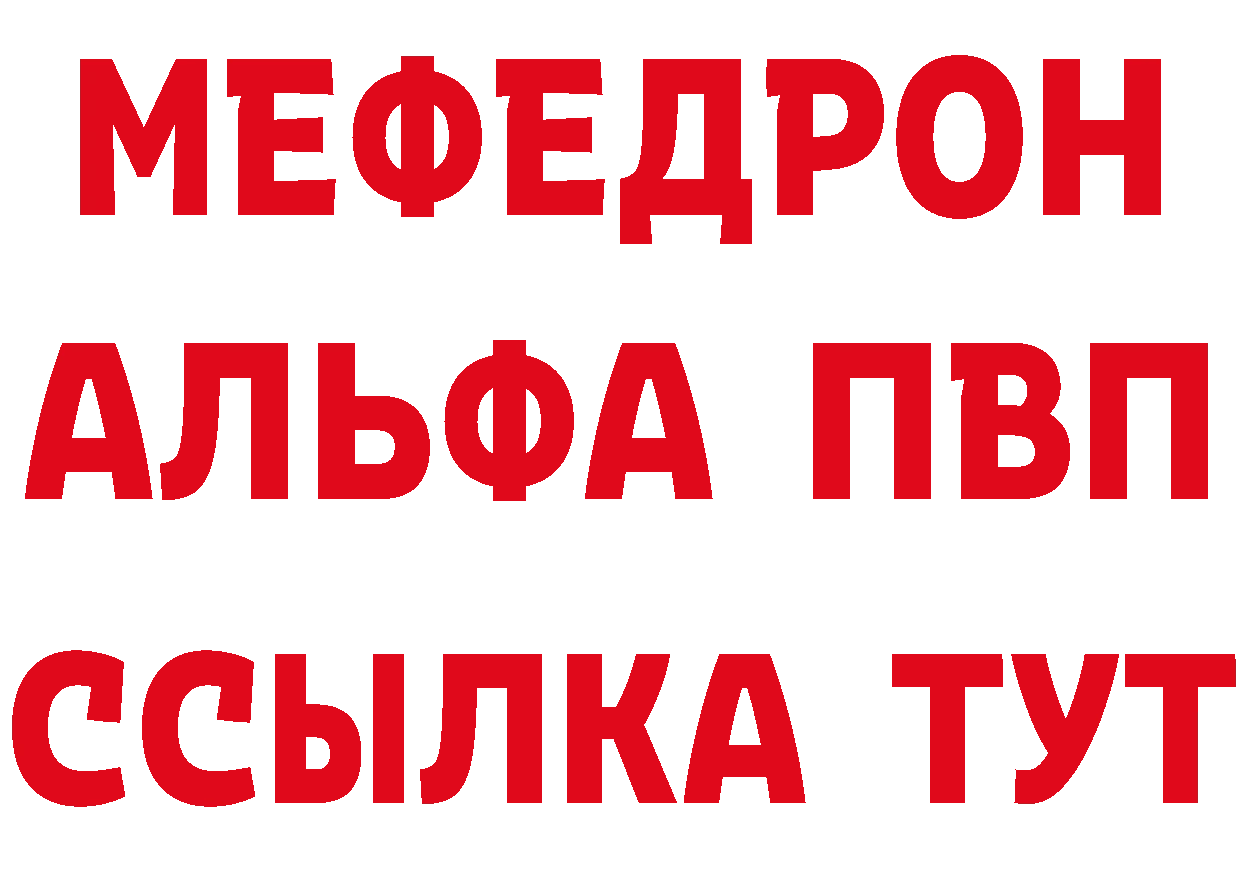 МЕФЕДРОН
АЛЬФА ПВП
ССЫЛКА ТУТ